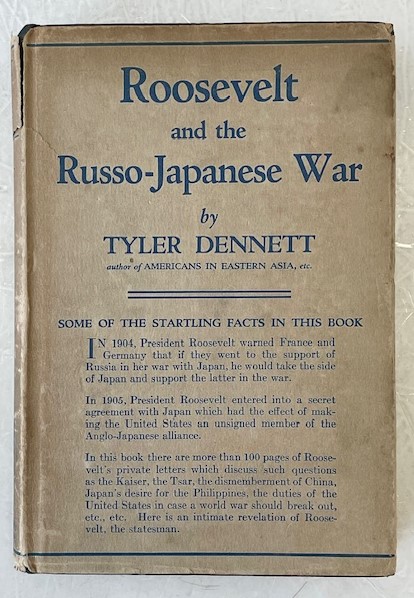 Roosevelt
and the
Russo-Japanese War

by
TYLER DENNETT
author of AMERICANS IN EASTERN ASIA, etc.

SOME OF THE STARTLING FACTS IN THIS BOOK

IN 1904, President Roosevelt warned France and Germany that if they went to the support of Russia in her war with Japan, he would take the side of Japan and support the latter in the war.

In 1905, President Roosevelt entered into a secret agreement with Japan which had the effect of making the United States an unsigned member of the Anglo-Japanese alliance.

In this book there are more than 100 pages of Roosevelt's private letters which discuss such questions as the Kaiser, the Tsar, the dismemberment of China, Japan's desire for the Philippines, the duties of the United States in case a world war should break out, etc., etc. Here is an intimate revelation of Roosevelt, the statesman.